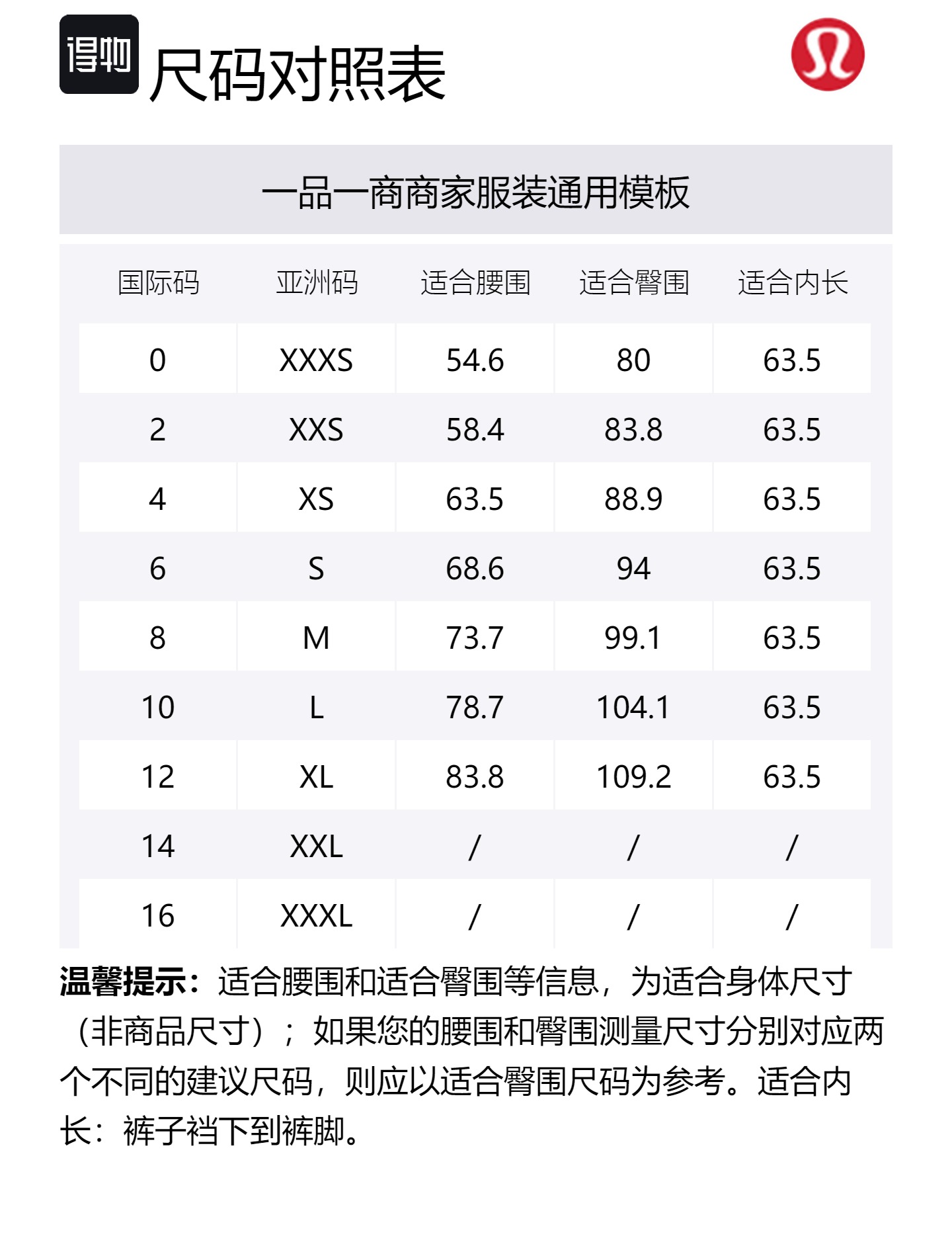 得物 尺码对照表

一品一商商家服装通用模板

| 国际码 | 亚洲码 | 适合腰围 | 适合臀围 | 适合内长 |
|---|---|---|---|---|
| 0 | XXXS | 54.6 | 80 | 63.5 |
| 2 | XXS | 58.4 | 83.8 | 63.5 |
| 4 | XS | 63.5 | 88.9 | 63.5 |
| 6 | S | 68.6 | 94 | 63.5 |
| 8 | M | 73.7 | 99.1 | 63.5 |
| 10 | L | 78.7 | 104.1 | 63.5 |
| 12 | XL | 83.8 | 109.2 | 63.5 |
| 14 | XXL | / | / | / |
| 16 | XXXL | / | / | / |

温馨提示：适合腰围和适合臀围等信息，为适合身体尺寸（非商品尺寸）；如果您的腰围和臀围测量尺寸分别对应两个不同的建议尺码，则应以适合臀围尺码为参考。适合内长：裤子裆下到裤脚。